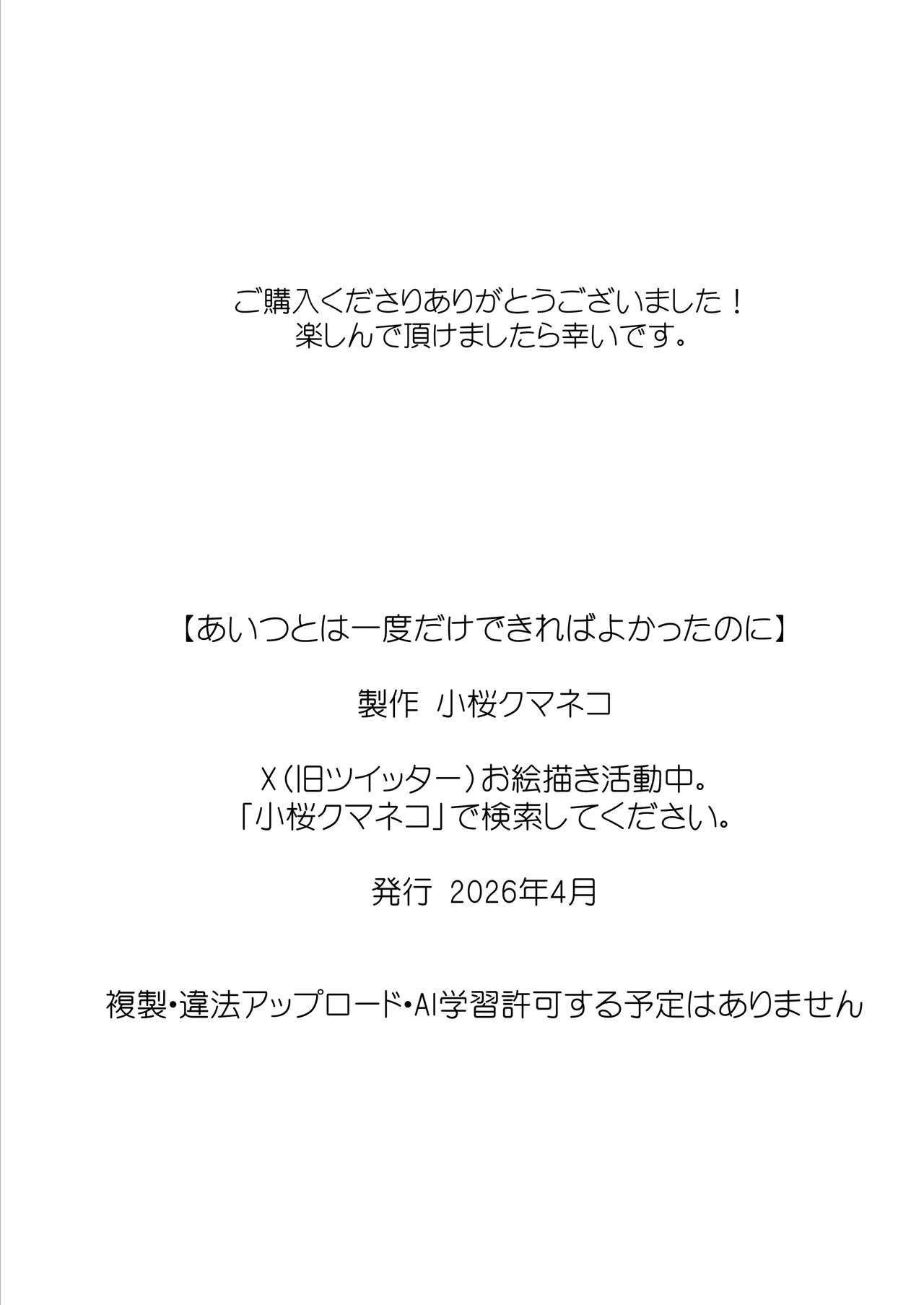 ご購入くださりありがとうございました！
楽しんで頂けましたら幸いです。

【あいつとは一度だけできればよかったのに】

製作 小桜クマネコ

X（旧ツイッター）お絵描き活動中。
「小桜クマネコ」で検索してください。

発行 2026年4月

複製・違法アップロード・AI学習許可する予定はありません